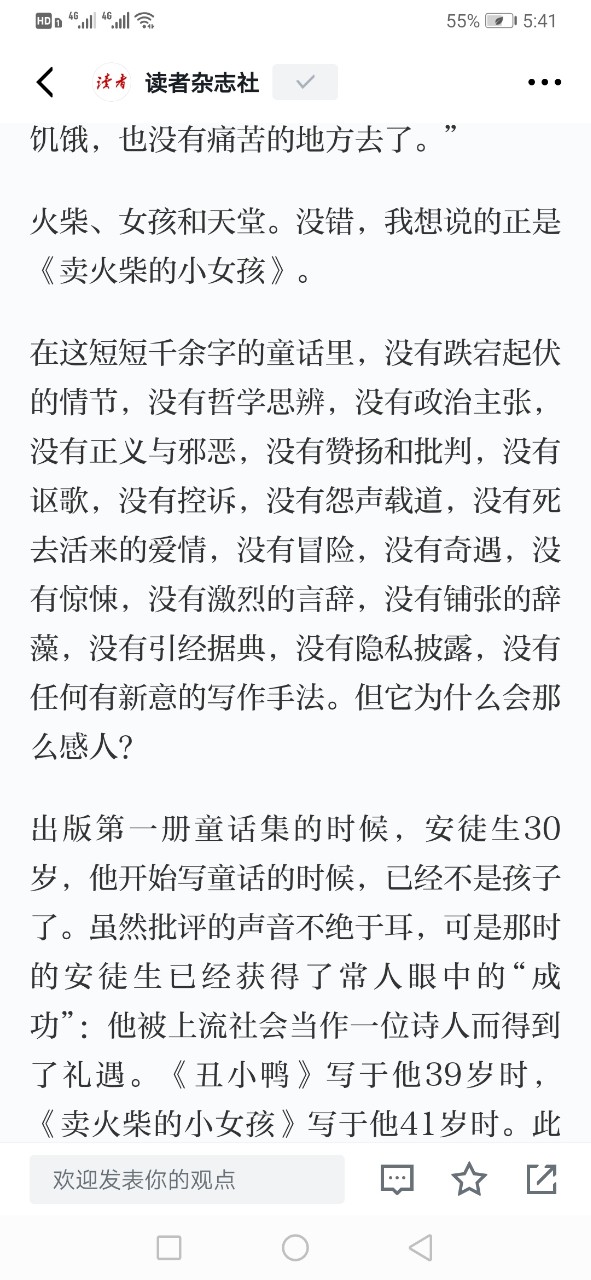 HD 4G 4G 55% 5:41

读者 读者杂志社

饥饿，也没有痛苦的地方去了。”

火柴、女孩和天堂。没错，我想说的正是《卖火柴的小女孩》。

在这短短千余字的童话里，没有跌宕起伏的情节，没有哲学思辨，没有政治主张，没有正义与邪恶，没有赞扬和批判，没有讴歌，没有控诉，没有怨声载道，没有死去活来的爱情，没有冒险，没有奇遇，没有惊悚，没有激烈的言辞，没有铺张的辞藻，没有引经据典，没有隐私披露，没有任何有新意的写作手法。但它为什么会那么感人？

出版第一册童话集的时候，安徒生30岁，他开始写童话的时候，已经不是孩子了。虽然批评的声音不绝于耳，可是那时的安徒生已经获得了常人眼中的“成功”：他被上流社会当作一位诗人而得到了礼遇。《丑小鸭》写于他39岁时，《卖火柴的小女孩》写于他41岁时。此

欢迎发表你的观点